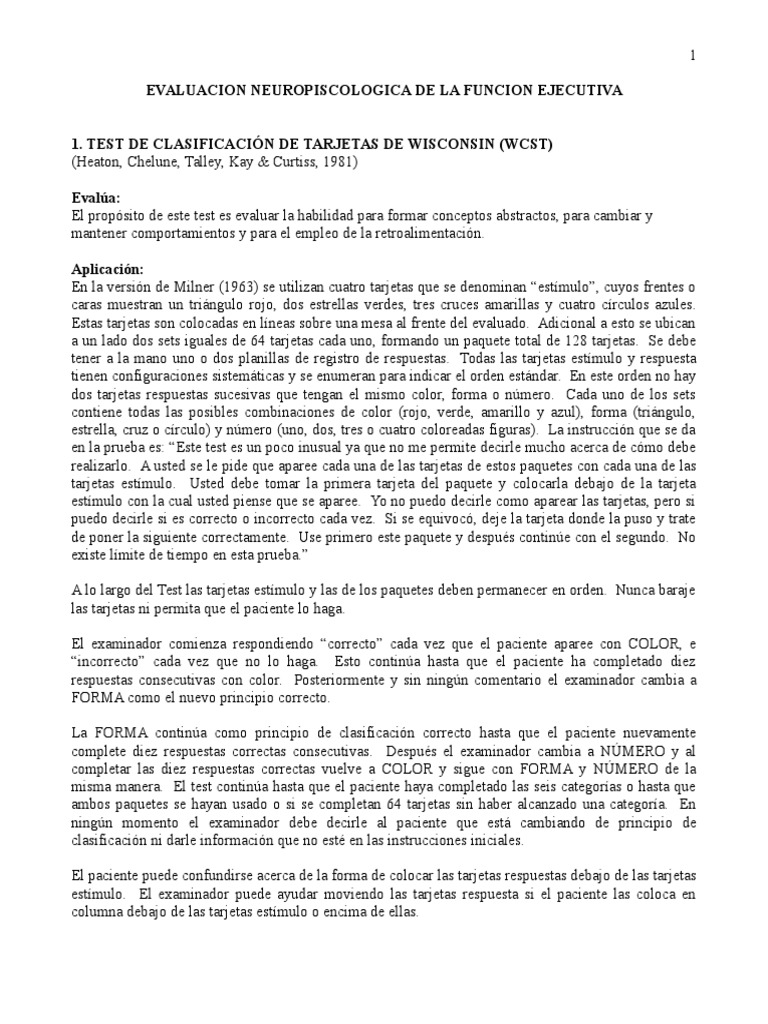 1

EVALUACION NEUROPISCOLOGICA DE LA FUNCION EJECUTIVA

1. TEST DE CLASIFICACIÓN DE TARJETAS DE WISCONSIN (WCST)
(Heaton, Chelune, Talley, Kay & Curtiss, 1981)

Evalúa:
El propósito de este test es evaluar la habilidad para formar conceptos abstractos, para cambiar y mantener comportamientos y para el empleo de la retroalimentación.

Aplicación:
En la versión de Milner (1963) se utilizan cuatro tarjetas que se denominan "estímulo", cuyos frentes o caras muestran un triángulo rojo, dos estrellas verdes, tres cruces amarillas y cuatro círculos azules. Estas tarjetas son colocadas en líneas sobre una mesa al frente del evaluado. Adicional a esto se ubican a un lado dos sets iguales de 64 tarjetas cada uno, formando un paquete total de 128 tarjetas. Se debe tener a la mano uno o dos planillas de registro de respuestas. Todas las tarjetas estímulo y respuesta tienen configuraciones sistemáticas y se enumeran para indicar el orden estándar. En este orden no hay dos tarjetas respuestas sucesivas que tengan el mismo color, forma o número. Cada uno de los sets contiene todas las posibles combinaciones de color (rojo, verde, amarillo y azul), forma (triángulo, estrella, cruz o círculo) y número (uno, dos, tres o cuatro coloreadas figuras). La instrucción que se da en la prueba es: "Este test es un poco inusual ya que no me permite decirle mucho acerca de cómo debe realizarlo. A usted se le pide que aparee cada una de las tarjetas de estos paquetes con cada una de las tarjetas estímulo. Usted debe tomar la primera tarjeta del paquete y colocarla debajo de la tarjeta estímulo con la cual usted piense que se aparee. Yo no puedo decirle como aparear las tarjetas, pero si puedo decirle si es correcto o incorrecto cada vez. Si se equivocó, deje la tarjeta donde la puso y trate de poner la siguiente correctamente. Use primero este paquete y después continúe con el segundo. No existe límite de tiempo en esta prueba."

A lo largo del Test las tarjetas estímulo y las de los paquetes deben permanecer en orden. Nunca baraje las tarjetas ni permita que el paciente lo haga.

El examinador comienza respondiendo "correcto" cada vez que el paciente aparee con COLOR, e "incorrecto" cada vez que no lo haga. Esto continúa hasta que el paciente ha completado diez respuestas consecutivas con color. Posteriormente y sin ningún comentario el examinador cambia a FORMA como el nuevo principio correcto.

La FORMA continúa como principio de clasificación correcto hasta que el paciente nuevamente complete diez respuestas correctas consecutivas. Después el examinador cambia a NÚMERO y al completar las diez respuestas correctas vuelve a COLOR y sigue con FORMA y NÚMERO de la misma manera. El test continúa hasta que el paciente haya completado las seis categorías o hasta que ambos paquetes se hayan usado o si se completan 64 tarjetas sin haber alcanzado una categoría. En ningún momento el examinador debe decirle al paciente que está cambiando de principio de clasificación ni darle información que no esté en las instrucciones iniciales.

El paciente puede confundirse acerca de la forma de colocar las tarjetas respuestas debajo de las tarjetas estímulo. El examinador puede ayudar moviendo las tarjetas respuesta si el paciente las coloca en columna debajo de las tarjetas estímulo o encima de ellas.